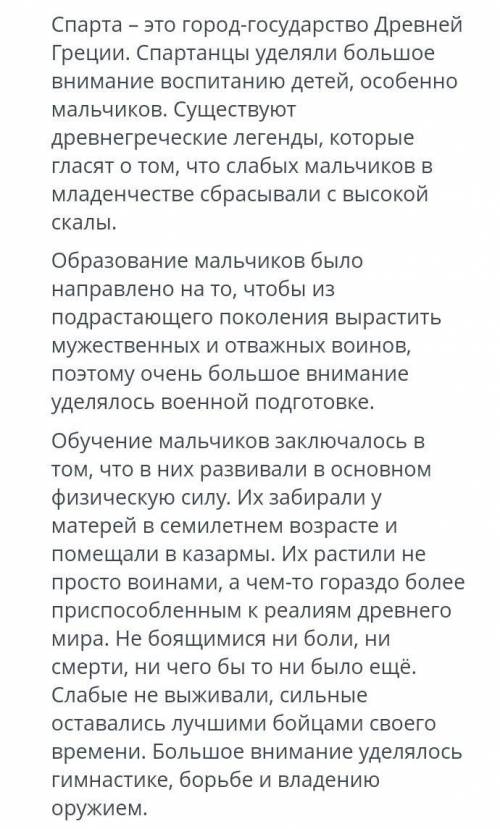 Спарта – это город-государство Древней Греции. Спартанцы уделяли большое внимание воспитанию детей, особенно мальчиков. Существуют древнегреческие легенды, которые гласят о том, что слабых мальчиков в младенчестве сбрасывали с высокой скалы.

Образование мальчиков было направлено на то, чтобы из подрастающего поколения вырастить мужественных и отважных воинов, поэтому очень большое внимание уделялось военной подготовке.

Обучение мальчиков заключалось в том, что в них развивали в основном физическую силу. Их забирали у матерей в семилетнем возрасте и помещали в казармы. Их растили не просто воинами, а чем-то гораздо более приспособленным к реалиям древнего мира. Не боящимися ни боли, ни смерти, ни чего бы то ни было ещё. Слабые не выживали, сильные оставались лучшими бойцами своего времени. Большое внимание уделялось гимнастике, борьбе и владению оружием.